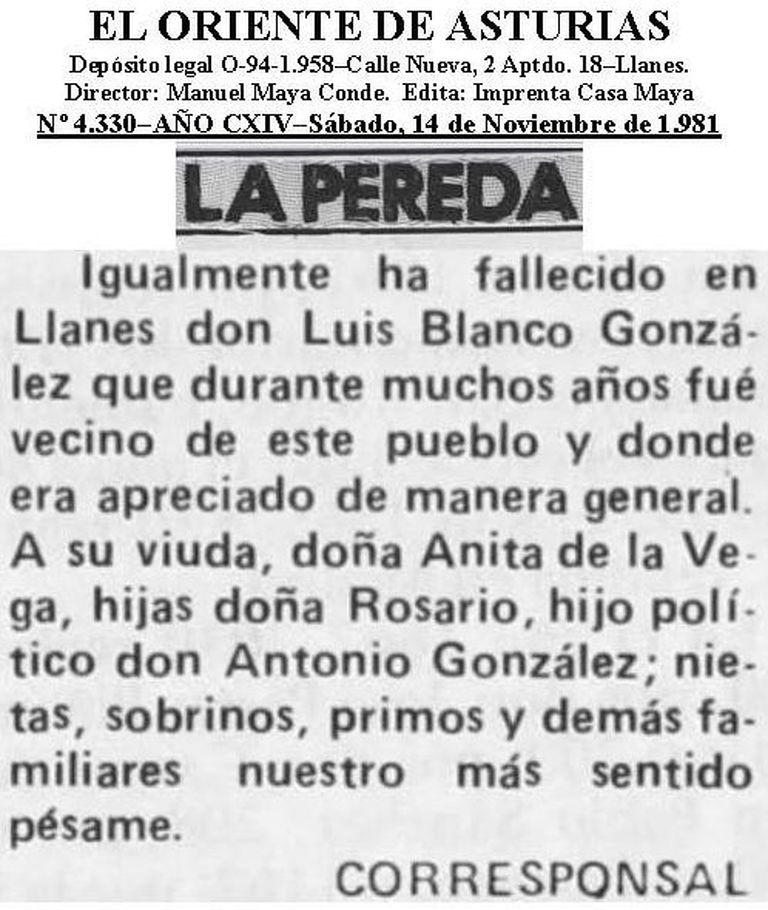 EL ORIENTE DE ASTURIAS
Depósito legal O-94-1.958–Calle Nueva, 2 Aptdo. 18–Llanes.
Director: Manuel Maya Conde. Edita: Imprenta Casa Maya
Nº 4.330–AÑO CXIV–Sábado, 14 de Noviembre de 1.981

LA PEREDA

Igualmente ha fallecido en Llanes don Luis Blanco González que durante muchos años fué vecino de este pueblo y donde era apreciado de manera general. A su viuda, doña Anita de la Vega, hijas doña Rosario, hijo político don Antonio González; nietas, sobrinos, primos y demás familiares nuestro más sentido pésame.

CORRESPONSAL